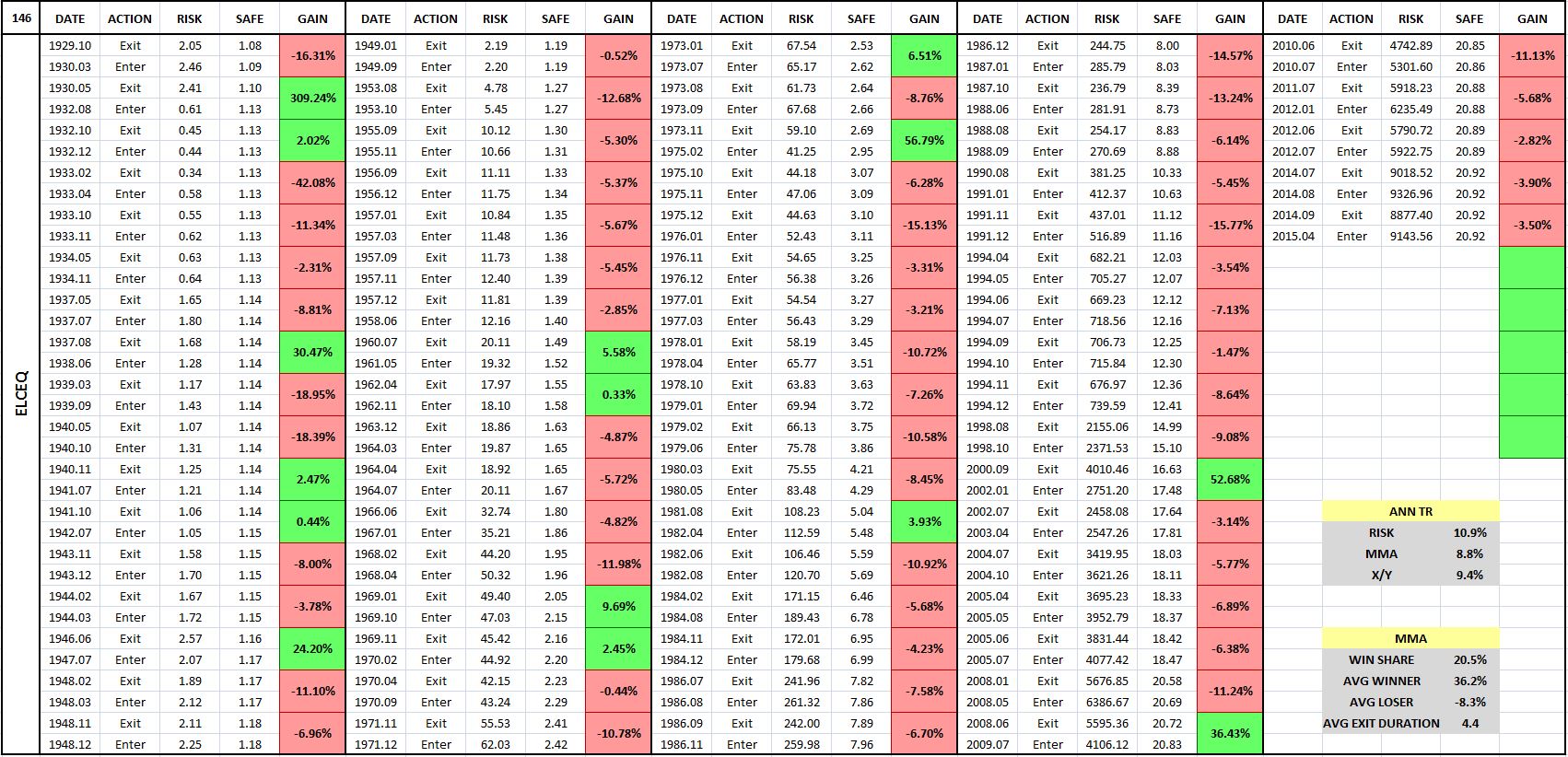 146

ELCEQ

| DATE | ACTION | RISK | SAFE | GAIN |
|---|---|---|---|---|
| 1929.10 | Exit | 2.05 | 1.08 | -16.31% |
| 1930.03 | Enter | 2.46 | 1.09 | |
| 1930.05 | Exit | 2.41 | 1.10 | 309.24% |
| 1932.08 | Enter | 0.61 | 1.13 | |
| 1932.10 | Exit | 0.45 | 1.13 | 2.02% |
| 1932.12 | Enter | 0.44 | 1.13 | |
| 1933.02 | Exit | 0.34 | 1.13 | -42.08% |
| 1933.04 | Enter | 0.58 | 1.13 | |
| 1933.10 | Exit | 0.55 | 1.13 | -11.34% |
| 1933.11 | Enter | 0.62 | 1.13 | |
| 1934.05 | Exit | 0.63 | 1.13 | -2.31% |
| 1934.11 | Enter | 0.64 | 1.13 | |
| 1937.05 | Exit | 1.65 | 1.14 | -8.81% |
| 1937.07 | Enter | 1.80 | 1.14 | |
| 1937.08 | Exit | 1.68 | 1.14 | 30.47% |
| 1938.06 | Enter | 1.28 | 1.14 | |
| 1939.03 | Exit | 1.17 | 1.14 | -18.95% |
| 1939.09 | Enter | 1.43 | 1.14 | |
| 1940.05 | Exit | 1.07 | 1.14 | -18.39% |
| 1940.10 | Enter | 1.31 | 1.14 | |
| 1940.11 | Exit | 1.25 | 1.14 | 2.47% |
| 1941.07 | Enter | 1.21 | 1.14 | |
| 1941.10 | Exit | 1.06 | 1.14 | 0.44% |
| 1942.07 | Enter | 1.05 | 1.15 | |
| 1943.11 | Exit | 1.58 | 1.15 | -8.00% |
| 1943.12 | Enter | 1.70 | 1.15 | |
| 1944.02 | Exit | 1.67 | 1.15 | -3.78% |
| 1944.03 | Enter | 1.72 | 1.15 | |
| 1946.06 | Exit | 2.57 | 1.16 | 24.20% |
| 1947.07 | Enter | 2.07 | 1.17 | |
| 1948.02 | Exit | 1.89 | 1.17 | -11.10% |
| 1948.03 | Enter | 2.12 | 1.17 | |
| 1948.11 | Exit | 2.11 | 1.18 | -6.96% |
| 1948.12 | Enter | 2.25 | 1.18 | |

| DATE | ACTION | RISK | SAFE | GAIN |
|---|---|---|---|---|
| 1949.01 | Exit | 2.19 | 1.19 | -0.52% |
| 1949.09 | Enter | 2.20 | 1.19 | |
| 1953.08 | Exit | 4.78 | 1.27 | -12.68% |
| 1953.10 | Enter | 5.45 | 1.27 | |
| 1955.09 | Exit | 10.12 | 1.30 | -5.30% |
| 1955.11 | Enter | 10.66 | 1.31 | |
| 1956.09 | Exit | 11.11 | 1.33 | -5.37% |
| 1956.12 | Enter | 11.75 | 1.34 | |
| 1957.01 | Exit | 10.84 | 1.35 | -5.67% |
| 1957.03 | Enter | 11.48 | 1.36 | |
| 1957.09 | Exit | 11.73 | 1.38 | -5.45% |
| 1957.11 | Enter | 12.40 | 1.39 | |
| 1957.12 | Exit | 11.81 | 1.39 | -2.85% |
| 1958.06 | Enter | 12.16 | 1.40 | |
| 1960.07 | Exit | 20.11 | 1.49 | 5.58% |
| 1961.05 | Enter | 19.32 | 1.52 | |
| 1962.04 | Exit | 17.97 | 1.55 | 0.33% |
| 1962.11 | Enter | 18.10 | 1.58 | |
| 1963.12 | Exit | 18.86 | 1.63 | -4.87% |
| 1964.03 | Enter | 19.87 | 1.65 | |
| 1964.04 | Exit | 18.92 | 1.65 | -5.72% |
| 1964.07 | Enter | 20.11 | 1.67 | |
| 1966.06 | Exit | 32.74 | 1.80 | -4.82% |
| 1967.01 | Enter | 35.21 | 1.86 | |
| 1968.02 | Exit | 44.20 | 1.95 | -11.98% |
| 1968.04 | Enter | 50.32 | 1.96 | |
| 1969.01 | Exit | 49.40 | 2.05 | 9.69% |
| 1969.10 | Enter | 47.03 | 2.15 | |
| 1969.11 | Exit | 45.42 | 2.16 | 2.45% |
| 1970.02 | Enter | 44.92 | 2.20 | |
| 1970.04 | Exit | 42.15 | 2.23 | -0.44% |
| 1970.09 | Enter | 43.24 | 2.29 | |
| 1971.11 | Exit | 55.53 | 2.41 | -10.78% |
| 1971.12 | Enter | 62.03 | 2.42 | |

| DATE | ACTION | RISK | SAFE | GAIN |
|---|---|---|---|---|
| 1973.01 | Exit | 67.54 | 2.53 | 6.51% |
| 1973.07 | Enter | 65.17 | 2.62 | |
| 1973.08 | Exit | 61.73 | 2.64 | -8.76% |
| 1973.09 | Enter | 67.68 | 2.66 | |
| 1973.11 | Exit | 59.10 | 2.69 | 56.79% |
| 1975.02 | Enter | 41.25 | 2.95 | |
| 1975.10 | Exit | 44.18 | 3.07 | -6.28% |
| 1975.11 | Enter | 47.06 | 3.09 | |
| 1975.12 | Exit | 44.63 | 3.10 | -15.13% |
| 1976.01 | Enter | 52.43 | 3.11 | |
| 1976.11 | Exit | 54.65 | 3.25 | -3.31% |
| 1976.12 | Enter | 56.38 | 3.26 | |
| 1977.01 | Exit | 54.54 | 3.27 | -3.21% |
| 1977.03 | Enter | 56.43 | 3.29 | |
| 1978.01 | Exit | 58.19 | 3.45 | -10.72% |
| 1978.04 | Enter | 65.77 | 3.51 | |
| 1978.10 | Exit | 63.83 | 3.63 | -7.26% |
| 1979.01 | Enter | 69.94 | 3.72 | |
| 1979.02 | Exit | 66.13 | 3.75 | -10.58% |
| 1979.06 | Enter | 75.78 | 3.86 | |
| 1980.03 | Exit | 75.55 | 4.21 | -8.45% |
| 1980.05 | Enter | 83.48 | 4.29 | |
| 1981.08 | Exit | 108.23 | 5.04 | 3.93% |
| 1982.04 | Enter | 112.59 | 5.48 | |
| 1982.06 | Exit | 106.46 | 5.59 | -10.92% |
| 1982.08 | Enter | 120.70 | 5.69 | |
| 1984.02 | Exit | 171.15 | 6.46 | -5.68% |
| 1984.08 | Enter | 189.43 | 6.78 | |
| 1984.11 | Exit | 172.01 | 6.95 | -4.23% |
| 1984.12 | Enter | 179.68 | 6.99 | |
| 1986.07 | Exit | 241.96 | 7.82 | -7.58% |
| 1986.08 | Enter | 261.32 | 7.86 | |
| 1986.09 | Exit | 242.00 | 7.89 | -6.70% |
| 1986.11 | Enter | 259.98 | 7.96 | |

| DATE | ACTION | RISK | SAFE | GAIN |
|---|---|---|---|---|
| 1986.12 | Exit | 244.75 | 8.00 | -14.57% |
| 1987.01 | Enter | 285.79 | 8.03 | |
| 1987.10 | Exit | 236.79 | 8.39 | -13.24% |
| 1988.06 | Enter | 281.91 | 8.73 | |
| 1988.08 | Exit | 254.17 | 8.83 | -6.14% |
| 1988.09 | Enter | 270.69 | 8.88 | |
| 1990.08 | Exit | 381.25 | 10.33 | -5.45% |
| 1991.01 | Enter | 412.37 | 10.63 | |
| 1991.11 | Exit | 437.01 | 11.12 | -15.77% |
| 1991.12 | Enter | 516.89 | 11.16 | |
| 1994.04 | Exit | 682.21 | 12.03 | -3.54% |
| 1994.05 | Enter | 705.27 | 12.07 | |
| 1994.06 | Exit | 669.23 | 12.12 | -7.13% |
| 1994.07 | Enter | 718.56 | 12.16 | |
| 1994.09 | Exit | 706.73 | 12.25 | -1.47% |
| 1994.10 | Enter | 715.84 | 12.30 | |
| 1994.11 | Exit | 676.97 | 12.36 | -8.64% |
| 1994.12 | Enter | 739.59 | 12.41 | |
| 1998.08 | Exit | 2155.06 | 14.99 | -9.08% |
| 1998.10 | Enter | 2371.53 | 15.10 | |
| 2000.09 | Exit | 4010.46 | 16.63 | 52.68% |
| 2002.01 | Enter | 2751.20 | 17.48 | |
| 2002.07 | Exit | 2458.08 | 17.64 | -3.14% |
| 2003.04 | Enter | 2547.26 | 17.81 | |
| 2004.07 | Exit | 3419.95 | 18.03 | -5.77% |
| 2004.10 | Enter | 3621.26 | 18.11 | |
| 2005.04 | Exit | 3695.23 | 18.33 | -6.89% |
| 2005.05 | Enter | 3952.79 | 18.37 | |
| 2005.06 | Exit | 3831.44 | 18.42 | -6.38% |
| 2005.07 | Enter | 4077.42 | 18.47 | |
| 2008.01 | Exit | 5676.85 | 20.58 | -11.24% |
| 2008.05 | Enter | 6386.67 | 20.69 | |
| 2008.06 | Exit | 5595.36 | 20.72 | 36.43% |
| 2009.07 | Enter | 4106.12 | 20.83 | |

| DATE | ACTION | RISK | SAFE | GAIN |
|---|---|---|---|---|
| 2010.06 | Exit | 4742.89 | 20.85 | -11.13% |
| 2010.07 | Enter | 5301.60 | 20.86 | |
| 2011.07 | Exit | 5918.23 | 20.88 | -5.68% |
| 2012.01 | Enter | 6235.49 | 20.88 | |
| 2012.06 | Exit | 5790.72 | 20.89 | -2.82% |
| 2012.07 | Enter | 5922.75 | 20.89 | |
| 2014.07 | Exit | 9018.52 | 20.92 | -3.90% |
| 2014.08 | Enter | 9326.96 | 20.92 | |
| 2014.09 | Exit | 8877.40 | 20.92 | -3.50% |
| 2015.04 | Enter | 9143.56 | 20.92 | |

| ANN TR | |
|---|---|
| RISK | 10.9% |
| MMA | 8.8% |
| X/Y | 9.4% |

| MMA | |
|---|---|
| WIN SHARE | 20.5% |
| AVG WINNER | 36.2% |
| AVG LOSER | -8.3% |
| AVG EXIT DURATION | 4.4 |